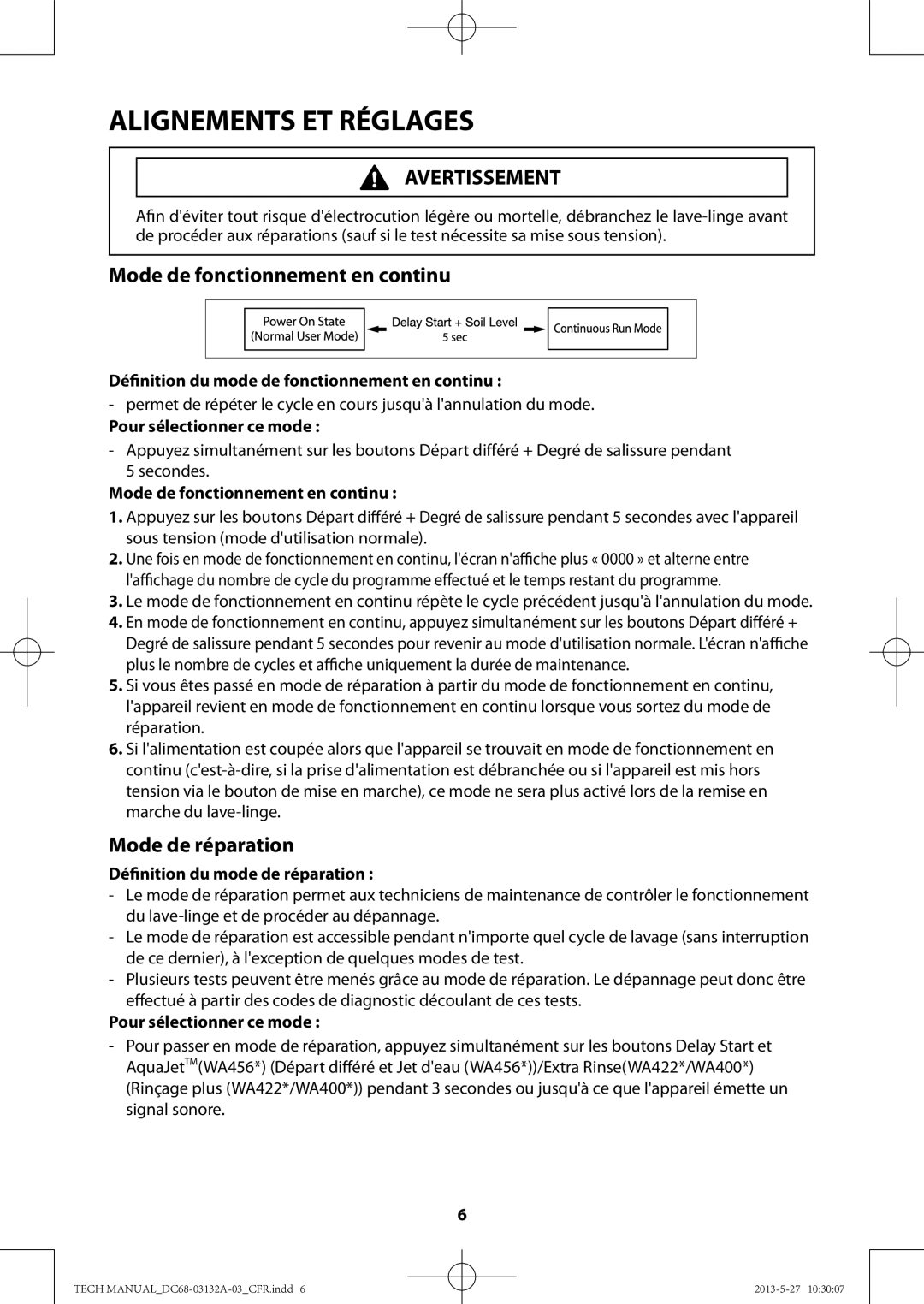 ALIGNEMENTS ET RÉGLAGES

AVERTISSEMENT

Afin d'éviter tout risque d'électrocution légère ou mortelle, débranchez le lave-linge avant de procéder aux réparations (sauf si le test nécessite sa mise sous tension).

Mode de fonctionnement en continu

Power On State (Normal User Mode)

Delay Start + Soil Level 5 sec

Continuous Run Mode

Définition du mode de fonctionnement en continu :

- permet de répéter le cycle en cours jusqu'à l'annulation du mode.

Pour sélectionner ce mode :

- Appuyez simultanément sur les boutons Départ différé + Degré de salissure pendant 5 secondes.

Mode de fonctionnement en continu :

1. Appuyez sur les boutons Départ différé + Degré de salissure pendant 5 secondes avec l'appareil sous tension (mode d'utilisation normale).
2. Une fois en mode de fonctionnement en continu, l'écran n'affiche plus « 0000 » et alterne entre l'affichage du nombre de cycle du programme effectué et le temps restant du programme.
3. Le mode de fonctionnement en continu répète le cycle précédent jusqu'à l'annulation du mode.
4. En mode de fonctionnement en continu, appuyez simultanément sur les boutons Départ différé + Degré de salissure pendant 5 secondes pour revenir au mode d'utilisation normale. L'écran n'affiche plus le nombre de cycles et affiche uniquement la durée de maintenance.
5. Si vous êtes passé en mode de réparation à partir du mode de fonctionnement en continu, l'appareil revient en mode de fonctionnement en continu lorsque vous sortez du mode de réparation.
6. Si l'alimentation est coupée alors que l'appareil se trouvait en mode de fonctionnement en continu (c'est-à-dire, si la prise d'alimentation est débranchée ou si l'appareil est mis hors tension via le bouton de mise en marche), ce mode ne sera plus activé lors de la remise en marche du lave-linge.

Mode de réparation

Définition du mode de réparation :

- Le mode de réparation permet aux techniciens de maintenance de contrôler le fonctionnement du lave-linge et de procéder au dépannage.
- Le mode de réparation est accessible pendant n'importe quel cycle de lavage (sans interruption de ce dernier), à l'exception de quelques modes de test.
- Plusieurs tests peuvent être menés grâce au mode de réparation. Le dépannage peut donc être effectué à partir des codes de diagnostic découlant de ces tests.

Pour sélectionner ce mode :

- Pour passer en mode de réparation, appuyez simultanément sur les boutons Delay Start et AquaJet$^{TM}$(WA456*) (Départ différé et Jet d'eau (WA456*))/Extra Rinse(WA422*/WA400*) (Rinçage plus (WA422*/WA400*)) pendant 3 secondes ou jusqu'à ce que l'appareil émette un signal sonore.

6

TECH MANUAL_DC68-03132A-03_CFR.indd 6

2013-5-27 10:30:07